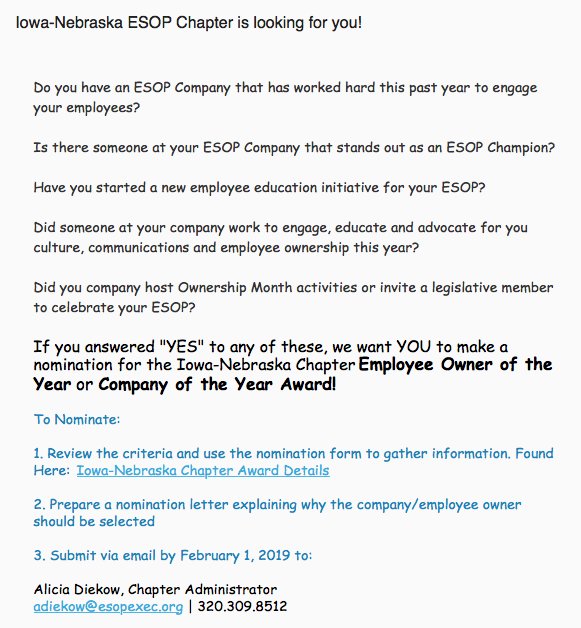 Iowa-Nebraska ESOP Chapter is looking for you!

Do you have an ESOP Company that has worked hard this past year to engage your employees?

Is there someone at your ESOP Company that stands out as an ESOP Champion?

Have you started a new employee education initiative for your ESOP?

Did someone at your company work to engage, educate and advocate for you culture, communications and employee ownership this year?

Did you company host Ownership Month activities or invite a legislative member to celebrate your ESOP?

If you answered "YES" to any of these, we want YOU to make a nomination for the Iowa-Nebraska Chapter Employee Owner of the Year or Company of the Year Award!

To Nominate:

1. Review the criteria and use the nomination form to gather information. Found Here: Iowa-Nebraska Chapter Award Details

2. Prepare a nomination letter explaining why the company/employee owner should be selected

3. Submit via email by February 1, 2019 to:

Alicia Diekow, Chapter Administrator
adiekow@esopexec.org | 320.309.8512